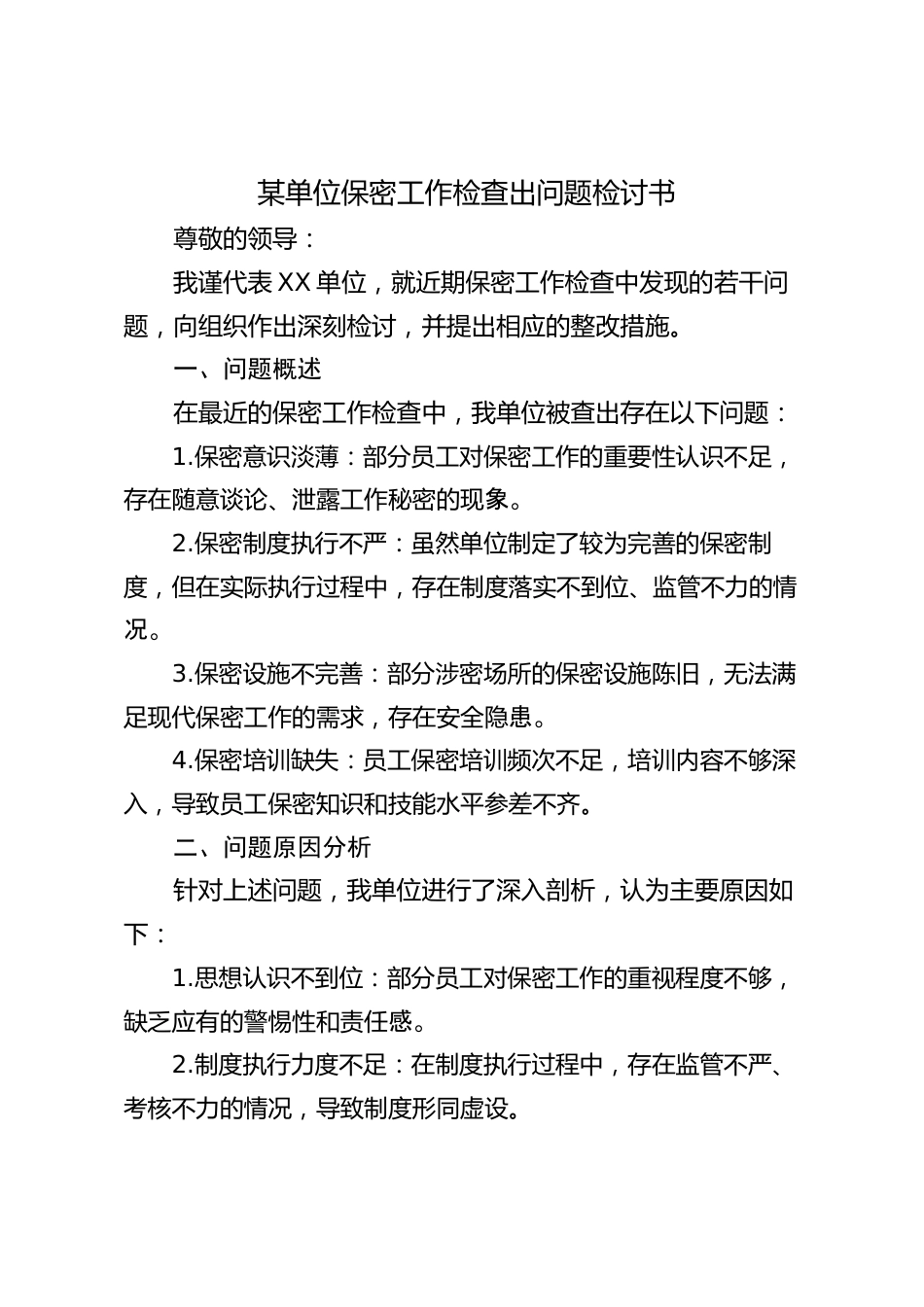 某单位保密工作检查出问题检讨书

尊敬的领导：

我谨代表XX单位，就近期保密工作检查中发现的若干问题，向组织作出深刻检讨，并提出相应的整改措施。

一、问题概述

在最近的保密工作检查中，我单位被查出存在以下问题：

1.保密意识淡薄：部分员工对保密工作的重要性认识不足，存在随意谈论、泄露工作秘密的现象。

2.保密制度执行不严：虽然单位制定了较为完善的保密制度，但在实际执行过程中，存在制度落实不到位、监管不力的情况。

3.保密设施不完善：部分涉密场所的保密设施陈旧，无法满足现代保密工作的需求，存在安全隐患。

4.保密培训缺失：员工保密培训频次不足，培训内容不够深入，导致员工保密知识和技能水平参差不齐。

二、问题原因分析

针对上述问题，我单位进行了深入剖析，认为主要原因如下：

1.思想认识不到位：部分员工对保密工作的重视程度不够，缺乏应有的警惕性和责任感。

2.制度执行力度不足：在制度执行过程中，存在监管不严、考核不力的情况，导致制度形同虚设。